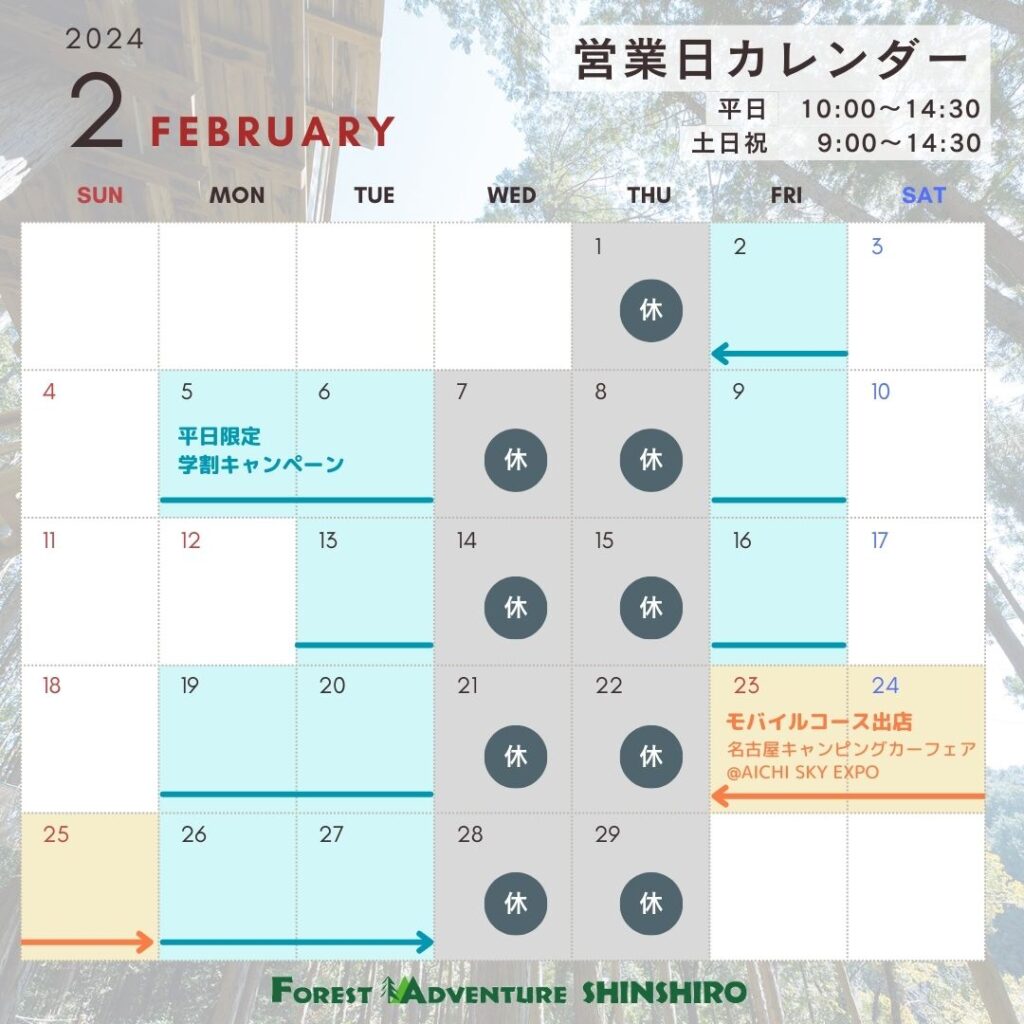 2024
2 FEBRUARY

営業日カレンダー
平日 10:00～14:30
土日祝 9:00～14:30

| SUN | MON | TUE | WED | THU | FRI | SAT |
|---|---|---|---|---|---|---|
| | | | | 1 休 | 2 | 3 |
| 4 | 5 平日限定 学割キャンペーン | 6 | 7 休 | 8 休 | 9 | 10 |
| 11 | 12 | 13 | 14 休 | 15 休 | 16 | 17 |
| 18 | 19 | 20 | 21 休 | 22 休 | 23 モバイルコース出店 名古屋キャンピングカーフェア @AICHI SKY EXPO | 24 |
| 25 | 26 | 27 | 28 休 | 29 休 | | |

FOREST ADVENTURE SHINSHIRO